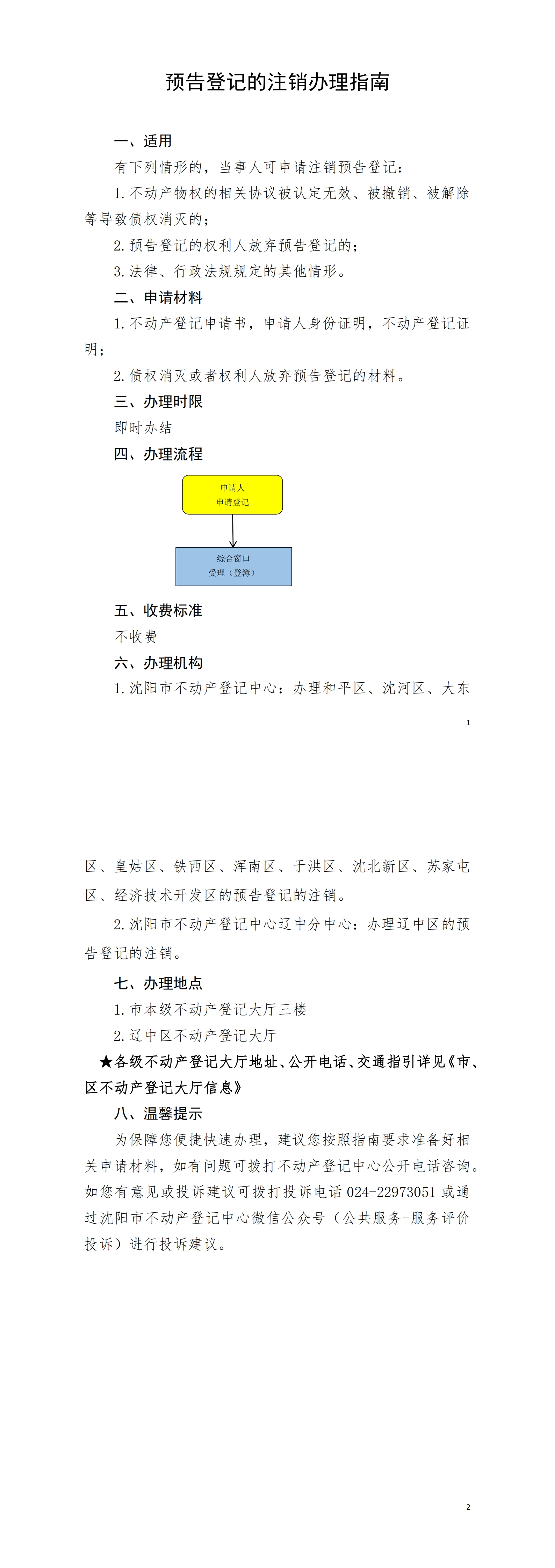 预告登记的注销办理指南

一、适用

有下列情形的，当事人可申请注销预告登记：

1.不动产物权的相关协议被认定无效、被撤销、被解除等导致债权消灭的；

2.预告登记的权利人放弃预告登记的；

3.法律、行政法规规定的其他情形。

二、申请材料

1.不动产登记申请书，申请人身份证明，不动产登记证明；

2.债权消灭或者权利人放弃预告登记的材料。

三、办理时限

即时办结

四、办理流程

申请人
申请登记

综合窗口
受理（登簿）

五、收费标准

不收费

六、办理机构

1.沈阳市不动产登记中心：办理和平区、沈河区、大东

1

区、皇姑区、铁西区、浑南区、于洪区、沈北新区、苏家屯区、经济技术开发区的预告登记的注销。

2.沈阳市不动产登记中心辽中分中心：办理辽中区的预告登记的注销。

七、办理地点

1.市本级不动产登记大厅三楼

2.辽中区不动产登记大厅

★各级不动产登记大厅地址、公开电话、交通指引详见《市、区不动产登记大厅信息》

八、温馨提示

为保障您便捷快速办理，建议您按照指南要求准备好相关申请材料，如有问题可拨打不动产登记中心公开电话咨询。如您有意见或投诉建议可拨打投诉电话 024-22973051 或通过沈阳市不动产登记中心微信公众号（公共服务-服务评价投诉）进行投诉建议。

2